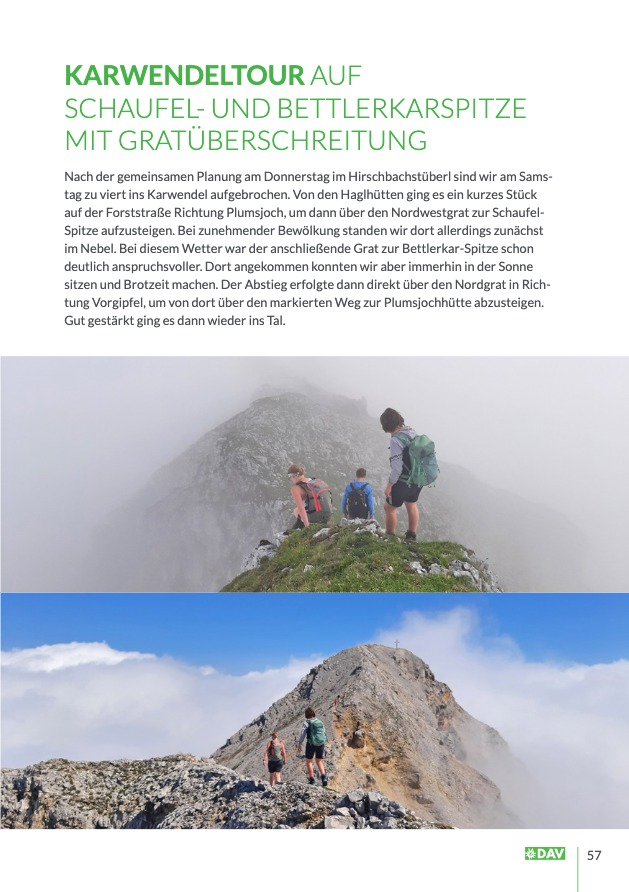 KARWENDELTOUR AUF SCHAUFEL- UND BETTLERKARSPITZE MIT GRATÜBERSCHREITUNG

Nach der gemeinsamen Planung am Donnerstag im Hirschbachstüberl sind wir am Samstag zu viert ins Karwendel aufgebrochen. Von den Haglhütten ging es ein kurzes Stück auf der Forststraße Richtung Plumsjoch, um dann über den Nordwestgrat zur Schaufel-Spitze aufzusteigen. Bei zunehmender Bewölkung standen wir dort allerdings zunächst im Nebel. Bei diesem Wetter war der anschließende Grat zur Bettlerkar-Spitze schon deutlich anspruchsvoller. Dort angekommen konnten wir aber immerhin in der Sonne sitzen und Brotzeit machen. Der Abstieg erfolgte dann direkt über den Nordgrat in Richtung Vorgipfel, um von dort über den markierten Weg zur Plumsjochhütte abzusteigen. Gut gestärkt ging es dann wieder ins Tal.

DAV 57